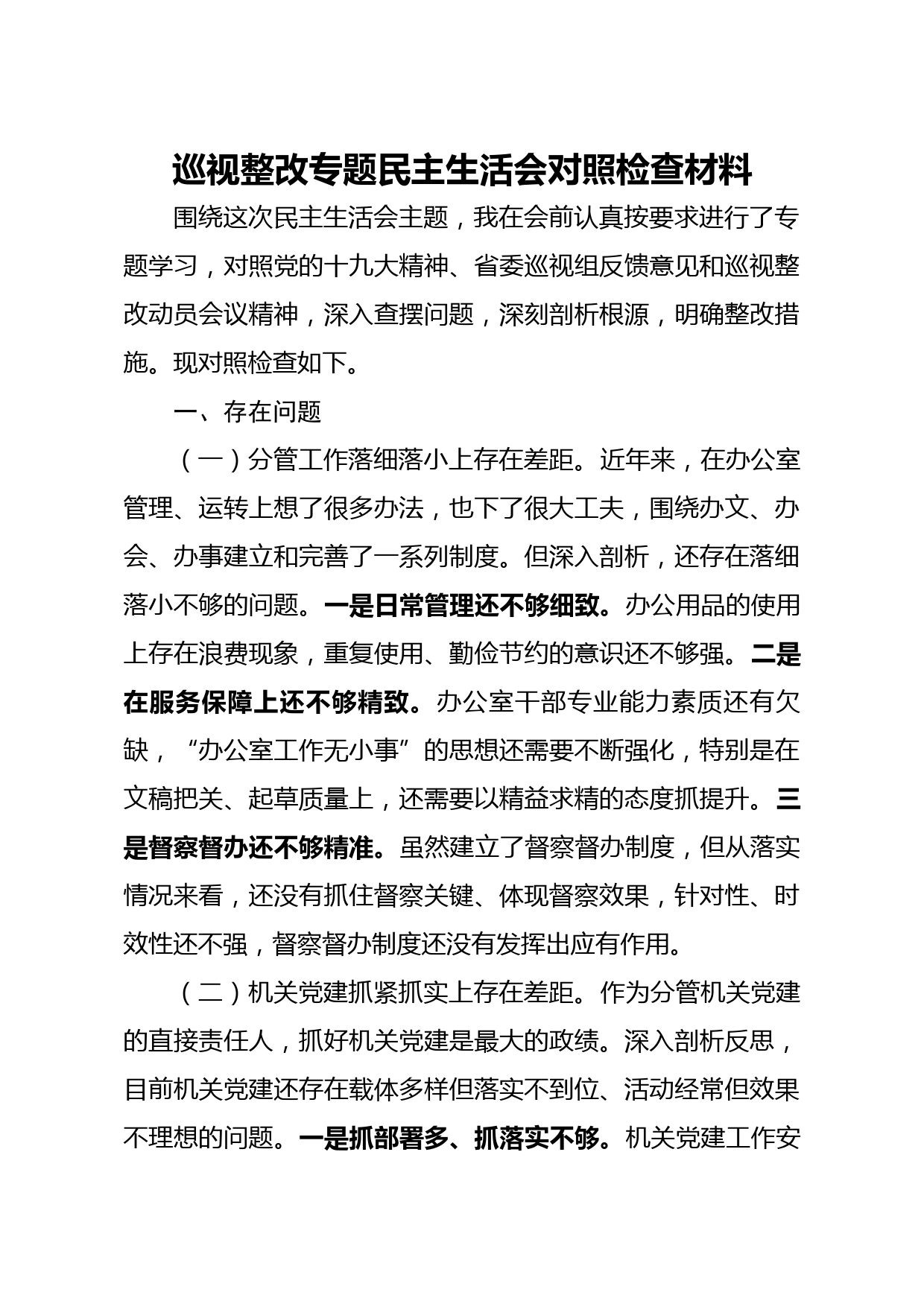 巡视整改专题民主生活会对照检查材料

围绕这次民主生活会主题，我在会前认真按要求进行了专题学习，对照党的十九大精神、省委巡视组反馈意见和巡视整改动员会议精神，深入查摆问题，深刻剖析根源，明确整改措施。现对照检查如下。

一、存在问题

（一）分管工作落细落小上存在差距。近年来，在办公室管理、运转上想了很多办法，也下了很大工夫，围绕办文、办会、办事建立和完善了一系列制度。但深入剖析，还存在落细落小不够的问题。一是日常管理还不够细致。办公用品的使用上存在浪费现象，重复使用、勤俭节约的意识还不够强。二是在服务保障上还不够精致。办公室干部专业能力素质还有欠缺，“办公室工作无小事”的思想还需要不断强化，特别是在文稿把关、起草质量上，还需要以精益求精的态度抓提升。三是督察督办还不够精准。虽然建立了督察督办制度，但从落实情况来看，还没有抓住督察关键、体现督察效果，针对性、时效性还不强，督察督办制度还没有发挥出应有作用。

（二）机关党建抓紧抓实上存在差距。作为分管机关党建的直接责任人，抓好机关党建是最大的政绩。深入剖析反思，目前机关党建还存在载体多样但落实不到位、活动经常但效果不理想的问题。一是抓部署多、抓落实不够。机关党建工作安